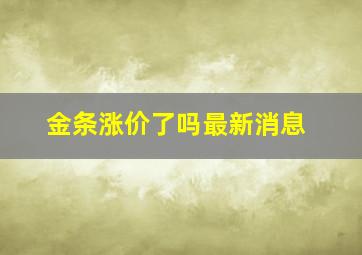 金条涨价了吗最新消息